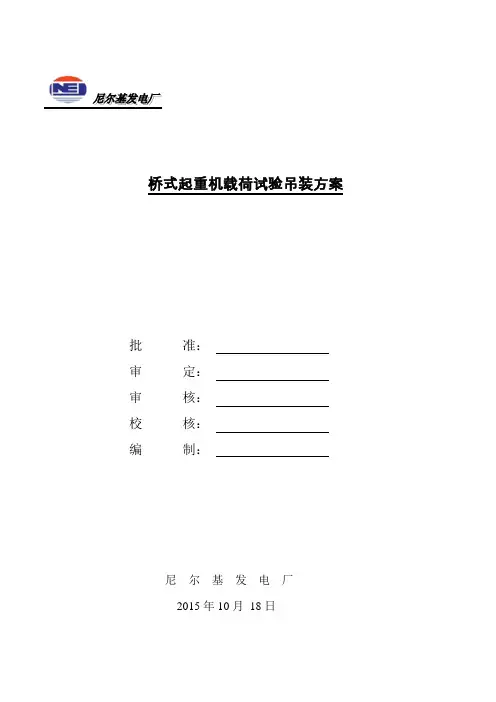 NEI 尼尔基发电厂

桥式起重机载荷试验吊装方案

批　　准：

审　　定：

审　　核：

校　　核：

编　　制：

尼 尔 基 发 电 厂

2015 年 10 月 18 日